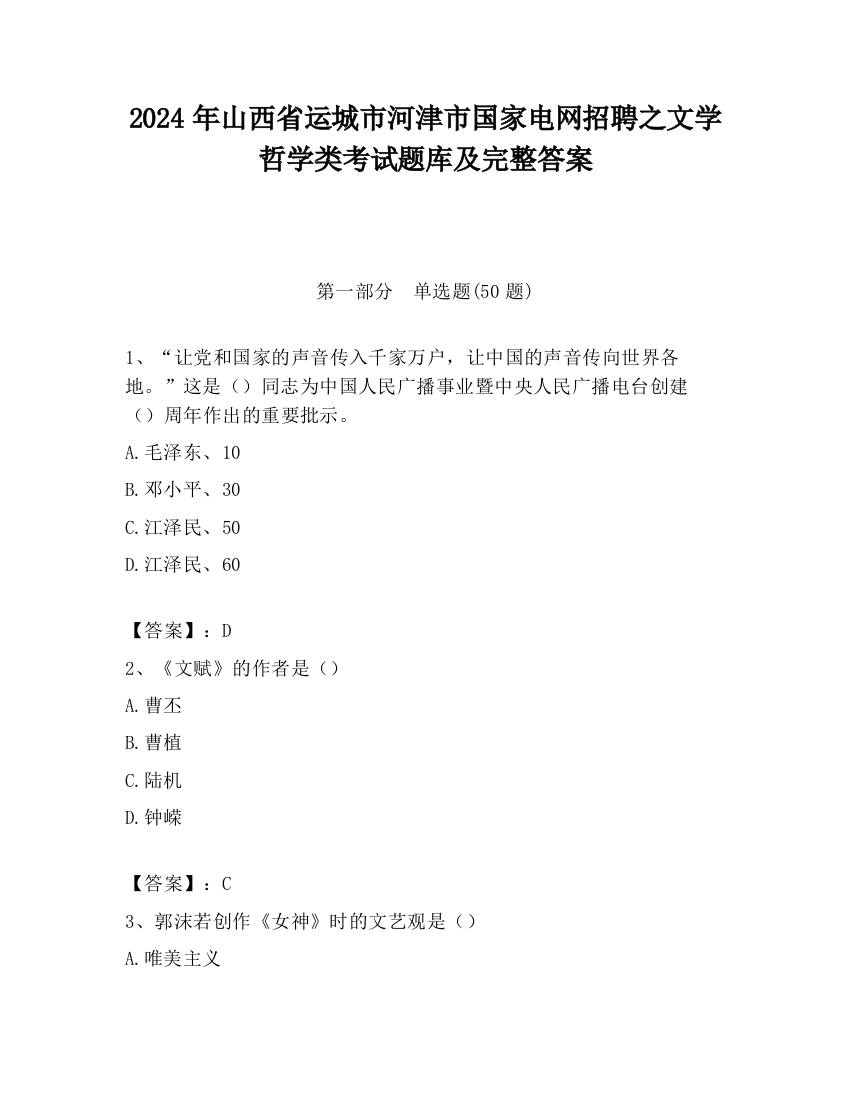 2024 年山西省运城市河津市国家电网招聘之文学哲学类考试题库及完整答案

第一部分　单选题(50 题)

1、“让党和国家的声音传入千家万户，让中国的声音传向世界各地。”这是（）同志为中国人民广播事业暨中央人民广播电台创建（）周年作出的重要批示。

A.毛泽东、10

B.邓小平、30

C.江泽民、50

D.江泽民、60

【答案】：D

2、《文赋》的作者是（）

A.曹丕

B.曹植

C.陆机

D.钟嵘

【答案】：C

3、郭沫若创作《女神》时的文艺观是（）

A.唯美主义